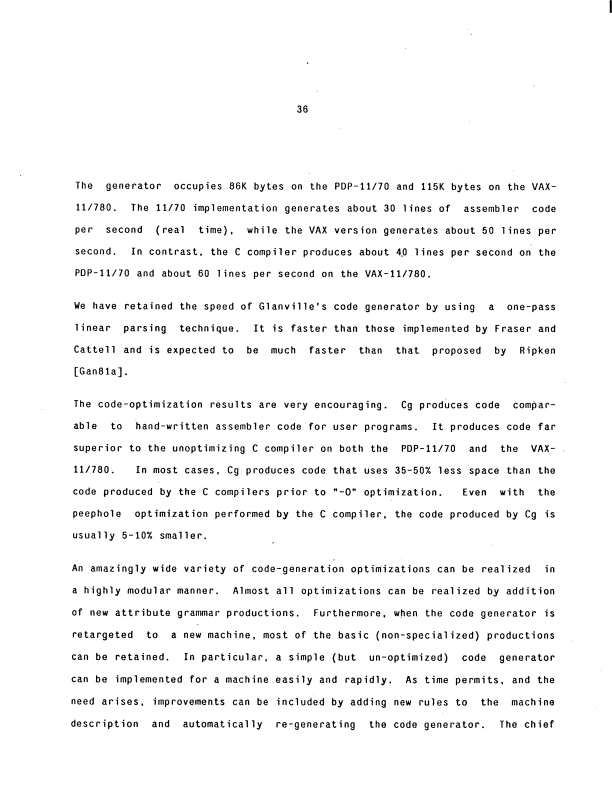 36

The generator occupies 86K bytes on the PDP-11/70 and 115K bytes on the VAX-11/780. The 11/70 implementation generates about 30 lines of assembler code per second (real time), while the VAX version generates about 50 lines per second. In contrast, the C compiler produces about 40 lines per second on the PDP-11/70 and about 60 lines per second on the VAX-11/780.

We have retained the speed of Glanville's code generator by using a one-pass linear parsing technique. It is faster than those implemented by Fraser and Cattell and is expected to be much faster than that proposed by Ripken [Gan81a].

The code-optimization results are very encouraging. Cg produces code comparable to hand-written assembler code for user programs. It produces code far superior to the unoptimizing C compiler on both the PDP-11/70 and the VAX-11/780. In most cases, Cg produces code that uses 35-50% less space than the code produced by the C compilers prior to "-O" optimization. Even with the peephole optimization performed by the C compiler, the code produced by Cg is usually 5-10% smaller.

An amazingly wide variety of code-generation optimizations can be realized in a highly modular manner. Almost all optimizations can be realized by addition of new attribute grammar productions. Furthermore, when the code generator is retargeted to a new machine, most of the basic (non-specialized) productions can be retained. In particular, a simple (but un-optimized) code generator can be implemented for a machine easily and rapidly. As time permits, and the need arises, improvements can be included by adding new rules to the machine description and automatically re-generating the code generator. The chief